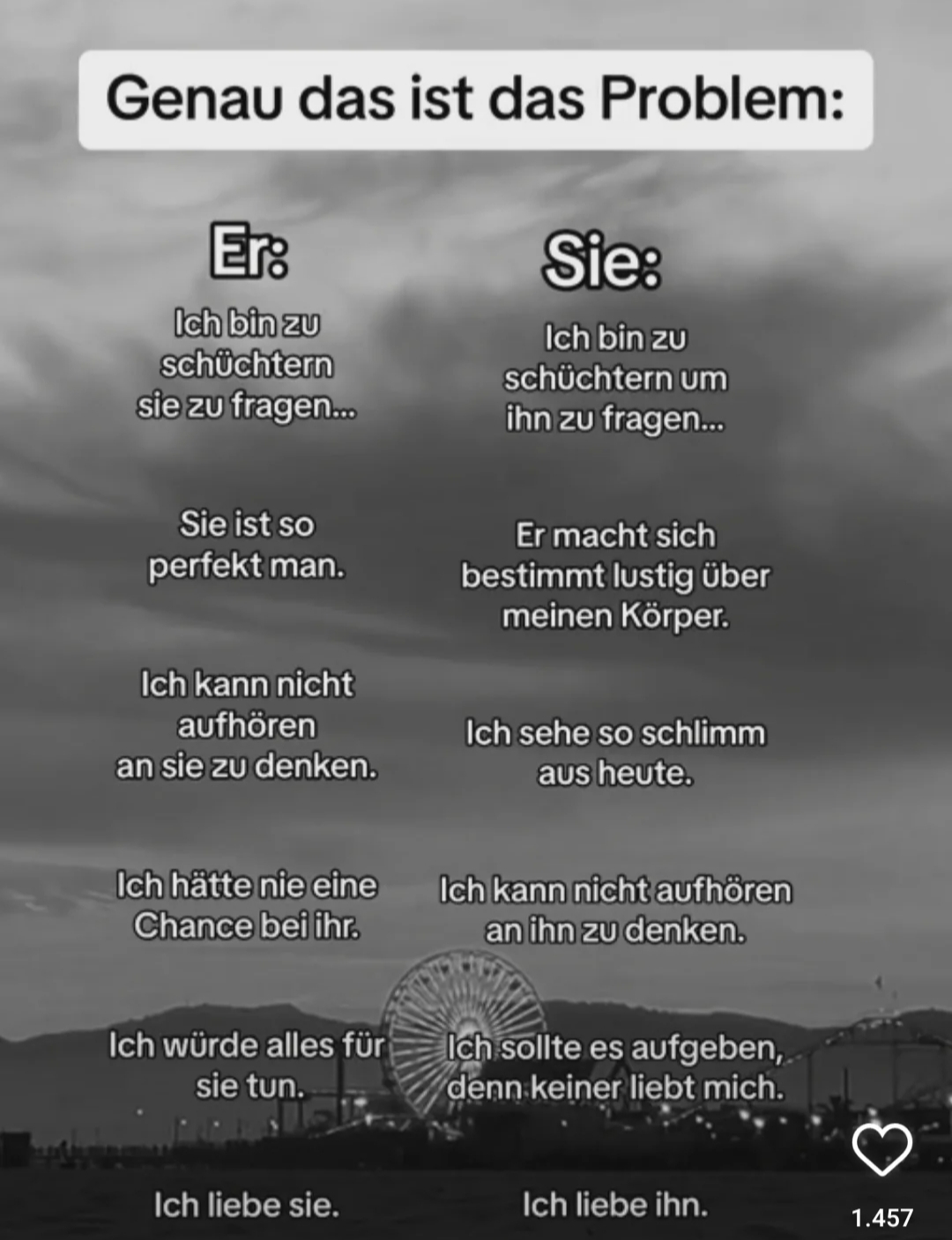 Genau das ist das Problem:

Er:

Ich bin zu schüchtern sie zu fragen...

Sie ist so perfekt man.

Ich kann nicht aufhören an sie zu denken.

Ich hätte nie eine Chance bei ihr.

Ich würde alles für sie tun.

Ich liebe sie.

Sie:

Ich bin zu schüchtern um ihn zu fragen...

Er macht sich bestimmt lustig über meinen Körper.

Ich sehe so schlimm aus heute.

Ich kann nicht aufhören an ihn zu denken.

Ich sollte es aufgeben, denn keiner liebt mich.

Ich liebe ihn.

1.457